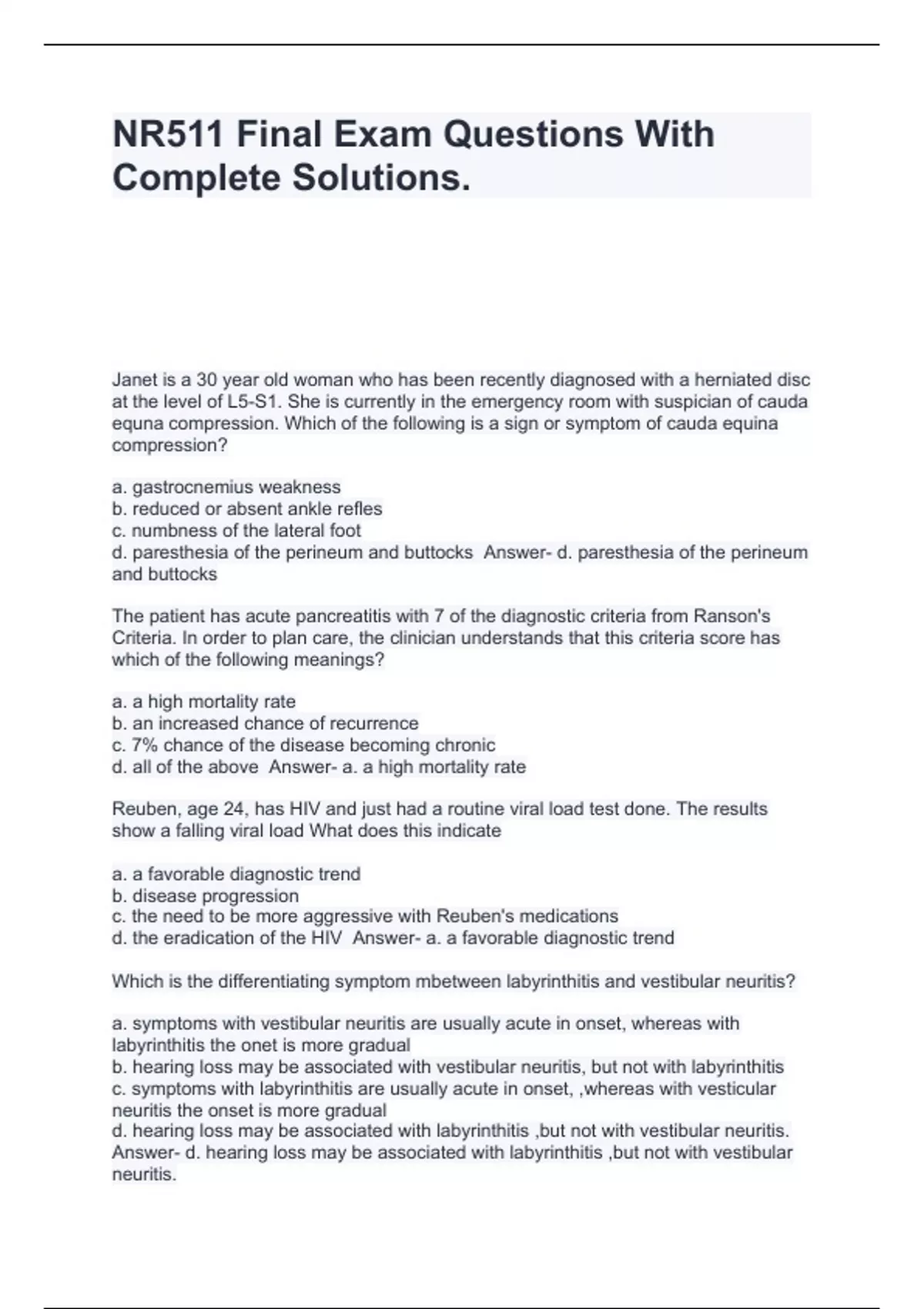 NR511 Final Exam Questions With Complete Solutions.

Janet is a 30 year old woman who has been recently diagnosed with a herniated disc at the level of L5-S1. She is currently in the emergency room with suspician of cauda equna compression. Which of the following is a sign or symptom of cauda equina compression?

a. gastrocnemius weakness
b. reduced or absent ankle refles
c. numbness of the lateral foot
d. paresthesia of the perineum and buttocks  Answer- d. paresthesia of the perineum and buttocks

The patient has acute pancreatitis with 7 of the diagnostic criteria from Ranson's Criteria. In order to plan care, the clinician understands that this criteria score has which of the following meanings?

a. a high mortality rate
b. an increased chance of recurrence
c. 7% chance of the disease becoming chronic
d. all of the above  Answer- a. a high mortality rate

Reuben, age 24, has HIV and just had a routine viral load test done. The results show a falling viral load What does this indicate

a. a favorable diagnostic trend
b. disease progression
c. the need to be more aggressive with Reuben's medications
d. the eradication of the HIV  Answer- a. a favorable diagnostic trend

Which is the differentiating symptom mbetween labyrinthitis and vestibular neuritis?

a. symptoms with vestibular neuritis are usually acute in onset, whereas with labyrinthitis the onet is more gradual
b. hearing loss may be associated with vestibular neuritis, but not with labyrinthitis
c. symptoms with labyrinthitis are usually acute in onset, ,whereas with vesticular neuritis the onset is more gradual
d. hearing loss may be associated with labyrinthitis ,but not with vestibular neuritis. Answer- d. hearing loss may be associated with labyrinthitis ,but not with vestibular neuritis.